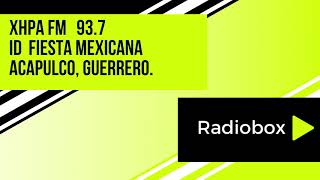 XHPA FM 93.7
ID FIESTA MEXICANA
ACAPULCO, GUERRERO.

Radiobox